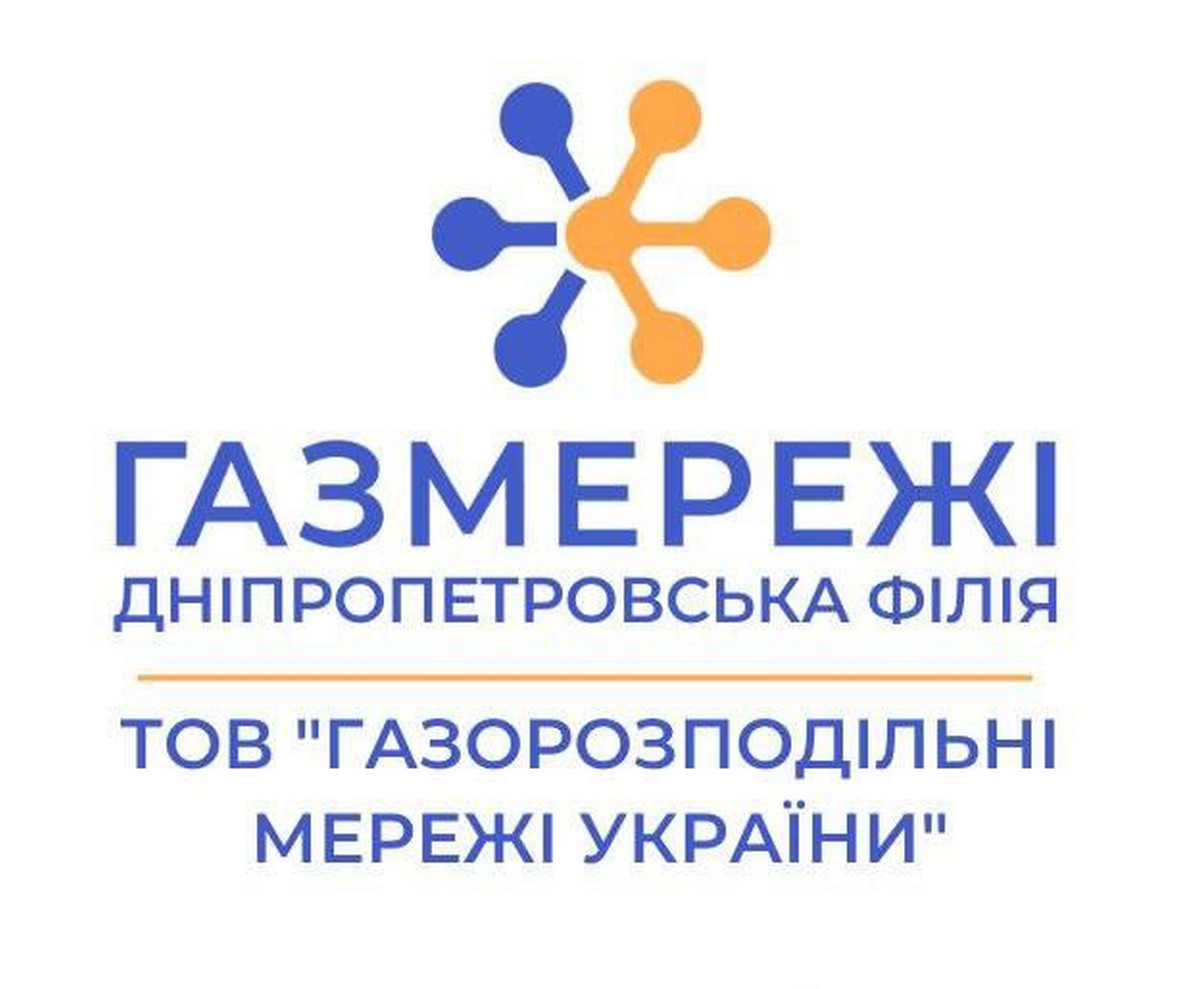 ГАЗМЕРЕЖІ
ДНІПРОПЕТРОВСЬКА ФІЛІЯ

ТОВ "ГАЗОРОЗПОДІЛЬНІ МЕРЕЖІ УКРАЇНИ"